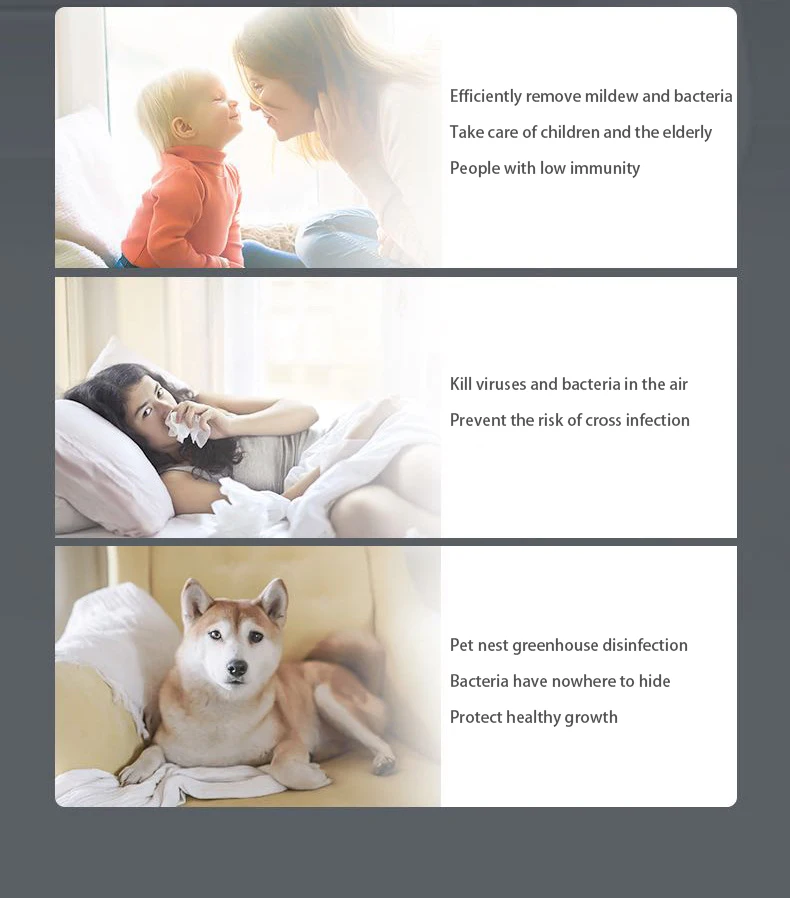 Efficiently remove mildew and bacteria
Take care of children and the elderly
People with low immunity

Kill viruses and bacteria in the air
Prevent the risk of cross infection

Pet nest greenhouse disinfection
Bacteria have nowhere to hide
Protect healthy growth